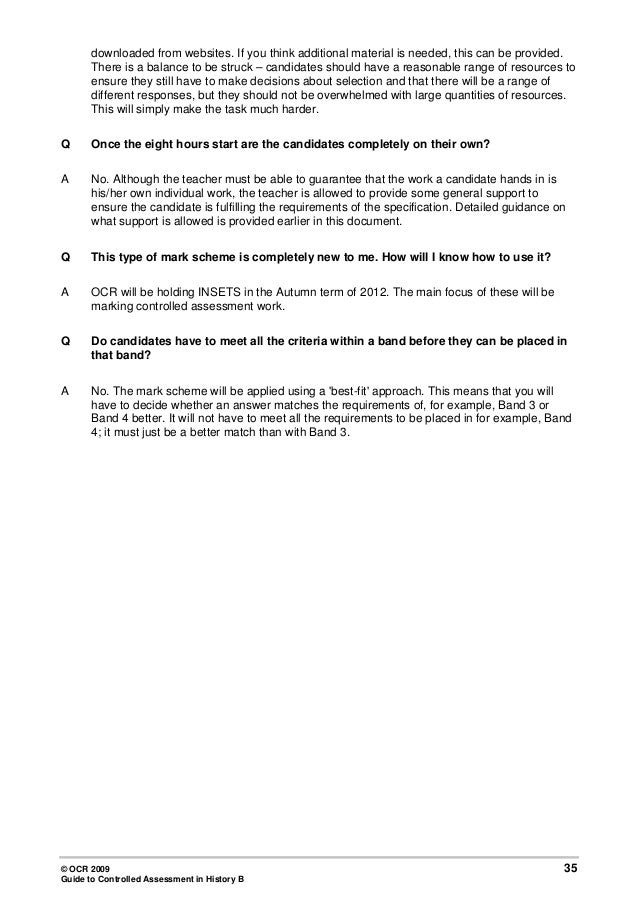 downloaded from websites. If you think additional material is needed, this can be provided. There is a balance to be struck – candidates should have a reasonable range of resources to ensure they still have to make decisions about selection and that there will be a range of different responses, but they should not be overwhelmed with large quantities of resources. This will simply make the task much harder.

Q Once the eight hours start are the candidates completely on their own?

A No. Although the teacher must be able to guarantee that the work a candidate hands in is his/her own individual work, the teacher is allowed to provide some general support to ensure the candidate is fulfilling the requirements of the specification. Detailed guidance on what support is allowed is provided earlier in this document.

Q This type of mark scheme is completely new to me. How will I know how to use it?

A OCR will be holding INSETS in the Autumn term of 2012. The main focus of these will be marking controlled assessment work.

Q Do candidates have to meet all the criteria within a band before they can be placed in that band?

A No. The mark scheme will be applied using a 'best-fit' approach. This means that you will have to decide whether an answer matches the requirements of, for example, Band 3 or Band 4 better. It will not have to meet all the requirements to be placed in for example, Band 4; it must just be a better match than with Band 3.

© OCR 2009
Guide to Controlled Assessment in History B

35